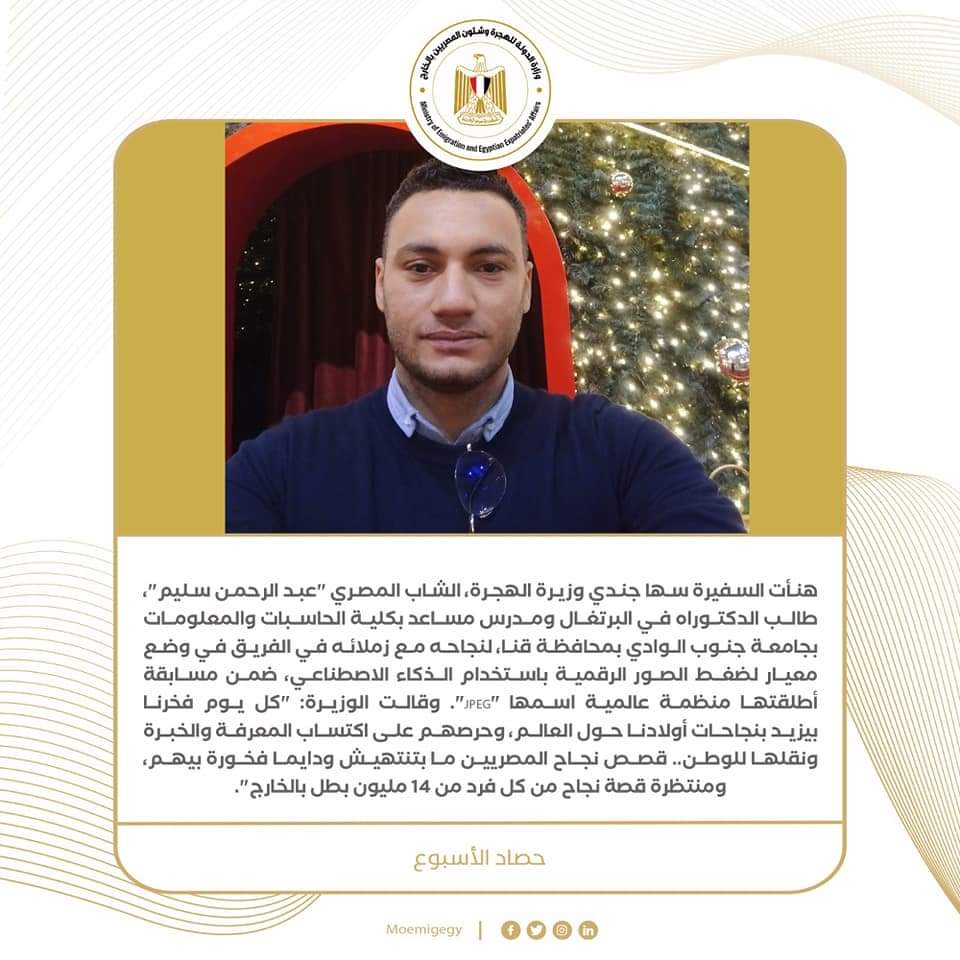 وزارة الدولة للهجرة وشئون المصريين بالخارج
Ministry of Emigration and Egyptian Expatriates Affairs

هنأت السفيرة سها جندي وزيرة الهجرة، الشاب المصري "عبد الرحمن سليم"، طالب الدكتوراه في البرتغال ومدرس مساعد بكلية الحاسبات والمعلومات بجامعة جنوب الوادي بمحافظة قنا، لنجاحه مع زملائه في الفريق في وضع معيار لضغط الصور الرقمية باستخدام الذكاء الاصطناعي، ضمن مسابقة أطلقتها منظمة عالمية اسمها "JPEG". وقالت الوزيرة: "كل يوم فخرنا بيزيد بنجاحات أولادنا حول العالم، وحرصهم على اكتساب المعرفة والخبرة ونقلها للوطن.. قصص نجاح المصريين ما بتنتهيش ودايما فخورة بيهم، ومنتظرة قصة نجاح من كل فرد من 14 مليون بطل بالخارج".

حصاد الأسبوع

Moemigegy |